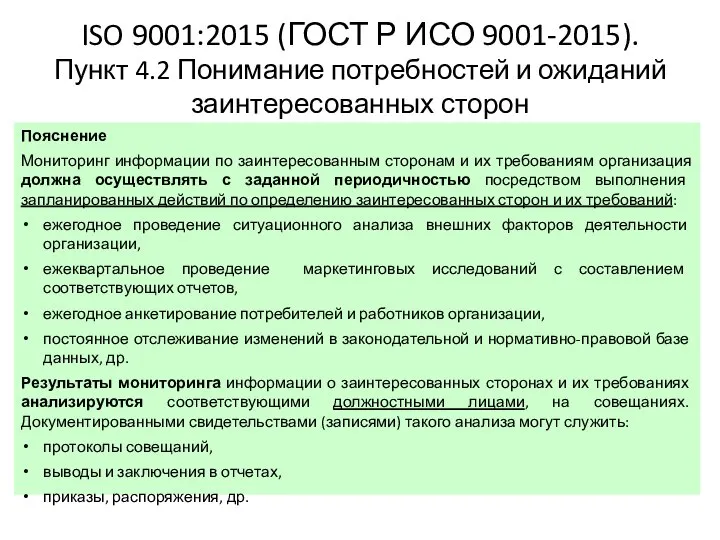 ISO 9001:2015 (ГОСТ Р ИСО 9001-2015). Пункт 4.2 Понимание потребностей и ожиданий заинтересованных сторон

Пояснение

Мониторинг информации по заинтересованным сторонам и их требованиям организация должна осуществлять с заданной периодичностью посредством выполнения запланированных действий по определению заинтересованных сторон и их требований:

• ежегодное проведение ситуационного анализа внешних факторов деятельности организации,
• ежеквартальное проведение маркетинговых исследований с составлением соответствующих отчетов,
• ежегодное анкетирование потребителей и работников организации,
• постоянное отслеживание изменений в законодательной и нормативно-правовой базе данных, др.

Результаты мониторинга информации о заинтересованных сторонах и их требованиях анализируются соответствующими должностными лицами, на совещаниях. Документированными свидетельствами (записями) такого анализа могут служить:

• протоколы совещаний,
• выводы и заключения в отчетах,
• приказы, распоряжения, др.